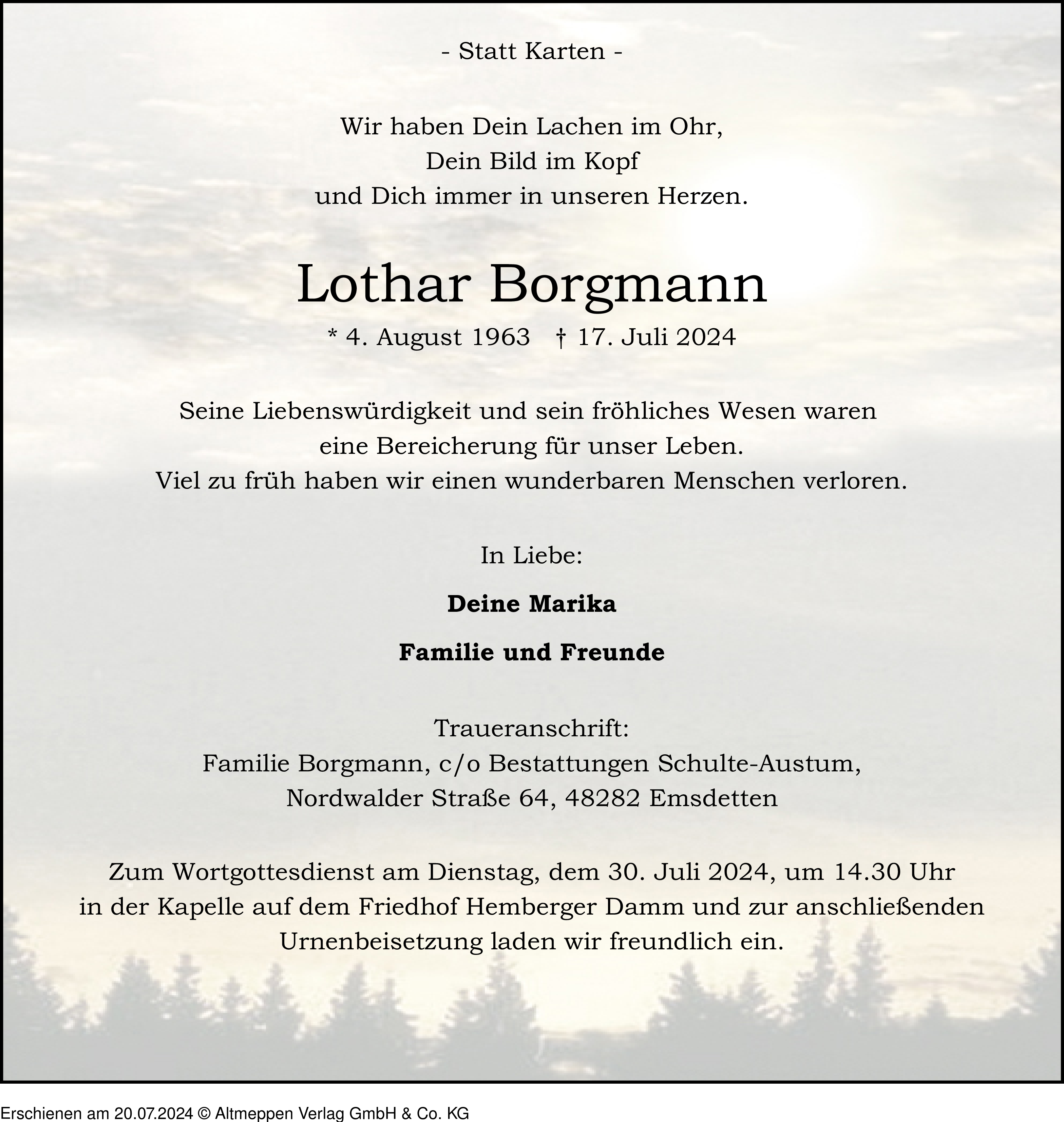 - Statt Karten -

Wir haben Dein Lachen im Ohr,
Dein Bild im Kopf
und Dich immer in unseren Herzen.

Lothar Borgmann

* 4. August 1963 † 17. Juli 2024

Seine Liebenswürdigkeit und sein fröhliches Wesen waren eine Bereicherung für unser Leben.
Viel zu früh haben wir einen wunderbaren Menschen verloren.

In Liebe:

Deine Marika

Familie und Freunde

Traueranschrift:
Familie Borgmann, c/o Bestattungen Schulte-Austum,
Nordwalder Straße 64, 48282 Emsdetten

Zum Wortgottesdienst am Dienstag, dem 30. Juli 2024, um 14.30 Uhr in der Kapelle auf dem Friedhof Hemberger Damm und zur anschließenden Urnenbeisetzung laden wir freundlich ein.

Erschienen am 20.07.2024 © Altmeppen Verlag GmbH & Co. KG